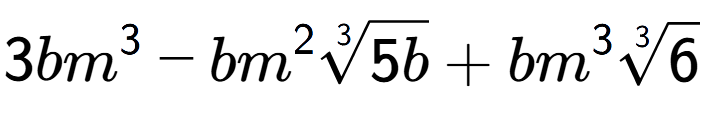 $3bm^3 - bm^2\sqrt[3]{5b} + bm^3\sqrt[3]{6}$